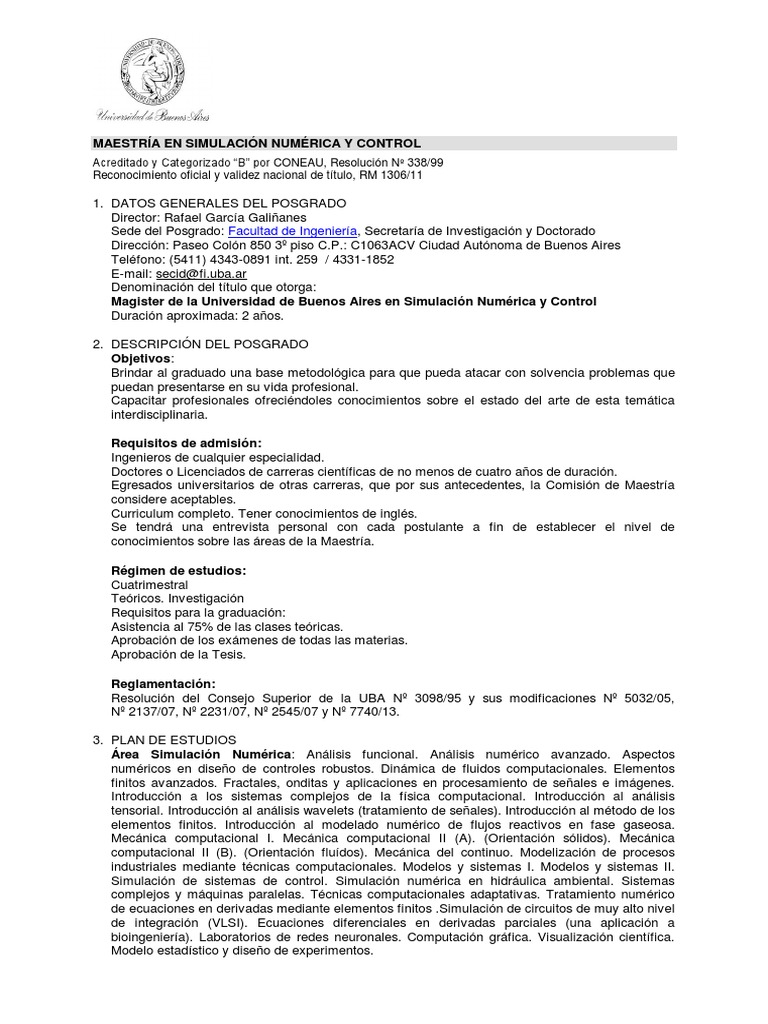 Universidad de Buenos Aires

MAESTRÍA EN SIMULACIÓN NUMÉRICA Y CONTROL

Acreditado y Categorizado "B" por CONEAU, Resolución Nº 338/99
Reconocimiento oficial y validez nacional de título, RM 1306/11

1. DATOS GENERALES DEL POSGRADO
Director: Rafael García Galiñanes
Sede del Posgrado: Facultad de Ingeniería, Secretaría de Investigación y Doctorado
Dirección: Paseo Colón 850 3º piso C.P.: C1063ACV Ciudad Autónoma de Buenos Aires
Teléfono: (5411) 4343-0891 int. 259 / 4331-1852
E-mail: secid@fi.uba.ar
Denominación del título que otorga:
Magister de la Universidad de Buenos Aires en Simulación Numérica y Control
Duración aproximada: 2 años.

2. DESCRIPCIÓN DEL POSGRADO
Objetivos:
Brindar al graduado una base metodológica para que pueda atacar con solvencia problemas que puedan presentarse en su vida profesional.
Capacitar profesionales ofreciéndoles conocimientos sobre el estado del arte de esta temática interdisciplinaria.

Requisitos de admisión:
Ingenieros de cualquier especialidad.
Doctores o Licenciados de carreras científicas de no menos de cuatro años de duración.
Egresados universitarios de otras carreras, que por sus antecedentes, la Comisión de Maestría considere aceptables.
Curriculum completo. Tener conocimientos de inglés.
Se tendrá una entrevista personal con cada postulante a fin de establecer el nivel de conocimientos sobre las áreas de la Maestría.

Régimen de estudios:
Cuatrimestral
Teóricos. Investigación
Requisitos para la graduación:
Asistencia al 75% de las clases teóricas.
Aprobación de los exámenes de todas las materias.
Aprobación de la Tesis.

Reglamentación:
Resolución del Consejo Superior de la UBA Nº 3098/95 y sus modificaciones Nº 5032/05, Nº 2137/07, Nº 2231/07, Nº 2545/07 y Nº 7740/13.

3. PLAN DE ESTUDIOS
Área Simulación Numérica: Análisis funcional. Análisis numérico avanzado. Aspectos numéricos en diseño de controles robustos. Dinámica de fluidos computacionales. Elementos finitos avanzados. Fractales, onditas y aplicaciones en procesamiento de señales e imágenes. Introducción a los sistemas complejos de la física computacional. Introducción al análisis tensorial. Introducción al análisis wavelets (tratamiento de señales). Introducción al método de los elementos finitos. Introducción al modelado numérico de flujos reactivos en fase gaseosa. Mecánica computacional I. Mecánica computacional II (A). (Orientación sólidos). Mecánica computacional II (B). (Orientación fluidos). Mecánica del continuo. Modelización de procesos industriales mediante técnicas computacionales. Modelos y sistemas I. Modelos y sistemas II. Simulación de sistemas de control. Simulación numérica en hidráulica ambiental. Sistemas complejos y máquinas paralelas. Técnicas computacionales adaptativas. Tratamiento numérico de ecuaciones en derivadas mediante elementos finitos .Simulación de circuitos de muy alto nivel de integración (VLSI). Ecuaciones diferenciales en derivadas parciales (una aplicación a bioingeniería). Laboratorios de redes neuronales. Computación gráfica. Visualización científica. Modelo estadístico y diseño de experimentos.